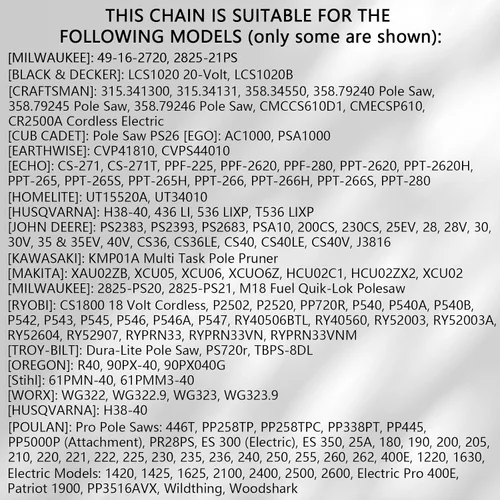 THIS CHAIN IS SUITABLE FOR THE FOLLOWING MODELS (only some are shown):

[MILWAUKEE]: 49-16-2720, 2825-21PS
[BLACK & DECKER]: LCS1020 20-Volt, LCS1020B
[CRAFTSMAN]: 315.341300, 315.34131, 358.34550, 358.79240 Pole Saw, 358.79245 Pole Saw, 358.79246 Pole Saw, CMCCS610D1, CMECSP610, CR2500A Cordless Electric
[CUB CADET]: Pole Saw PS26 [EGO]: AC1000, PSA1000
[EARTHWISE]: CVP41810, CVPS44010
[ECHO]: CS-271, CS-271T, PPF-225, PPF-2620, PPF-280, PPT-2620, PPT-2620H, PPT-265, PPT-265S, PPT-265H, PPT-266, PPT-266H, PPT-266S, PPT-280
[HOMELITE]: UT15520A, UT34010
[HUSQVARNA]: H38-40, 436 LI, 536 LIXP, T536 LIXP
[JOHN DEERE]: PS2383, PS2393, PS2683, PSA10, 200CS, 230CS, 25EV, 28, 28V, 30, 30V, 35 & 35EV, 40V, CS36, CS36LE, CS40, CS40LE, CS40V, J3816
[KAWASAKI]: KMP01A Multi Task Pole Pruner
[MAKITA]: XAU02ZB, XCU05, XCU06, XCUO6Z, HCU02C1, HCU02ZX2, XCU02
[MILWAUKEE]: 2825-PS20, 2825-PS21, M18 Fuel Quik-Lok Polesaw
[RYOBI]: CS1800 18 Volt Cordless, P2502, P2520, PP720R, P540, P540A, P540B, P542, P543, P545, P546, P546A, P547, RY40506BTL, RY40560, RY52003, RY52003A, RY52604, RY52907, RYPRN33, RYPRN33VN, RYPRN33VNM
[TROY-BILT]: Dura-Lite Pole Saw, PS720r, TBPS-8DL
[OREGON]: R40, 90PX-40, 90PX040G
[Stihl]: 61PMN-40, 61PMM3-40
[WORX]: WG322, WG322.9, WG323, WG323.9
[HUSQVARNA]: H38-40
[POULAN]: Pro Pole Saws: 446T, PP258TP, PP258TPC, PP338PT, PP445, PP5000P (Attachment), PR28PS, ES 300 (Electric), ES 350, 25A, 180, 190, 200, 205, 210, 220, 221, 222, 225, 230, 235, 236, 240, 250, 255, 260, 262, 400E, 1220, 1630, Electric Models: 1420, 1425, 1625, 2100, 2400, 2500, 2600, Electric Pro 400E, Patriot 1900, PP3516AVX, Wildthing, Woodshark